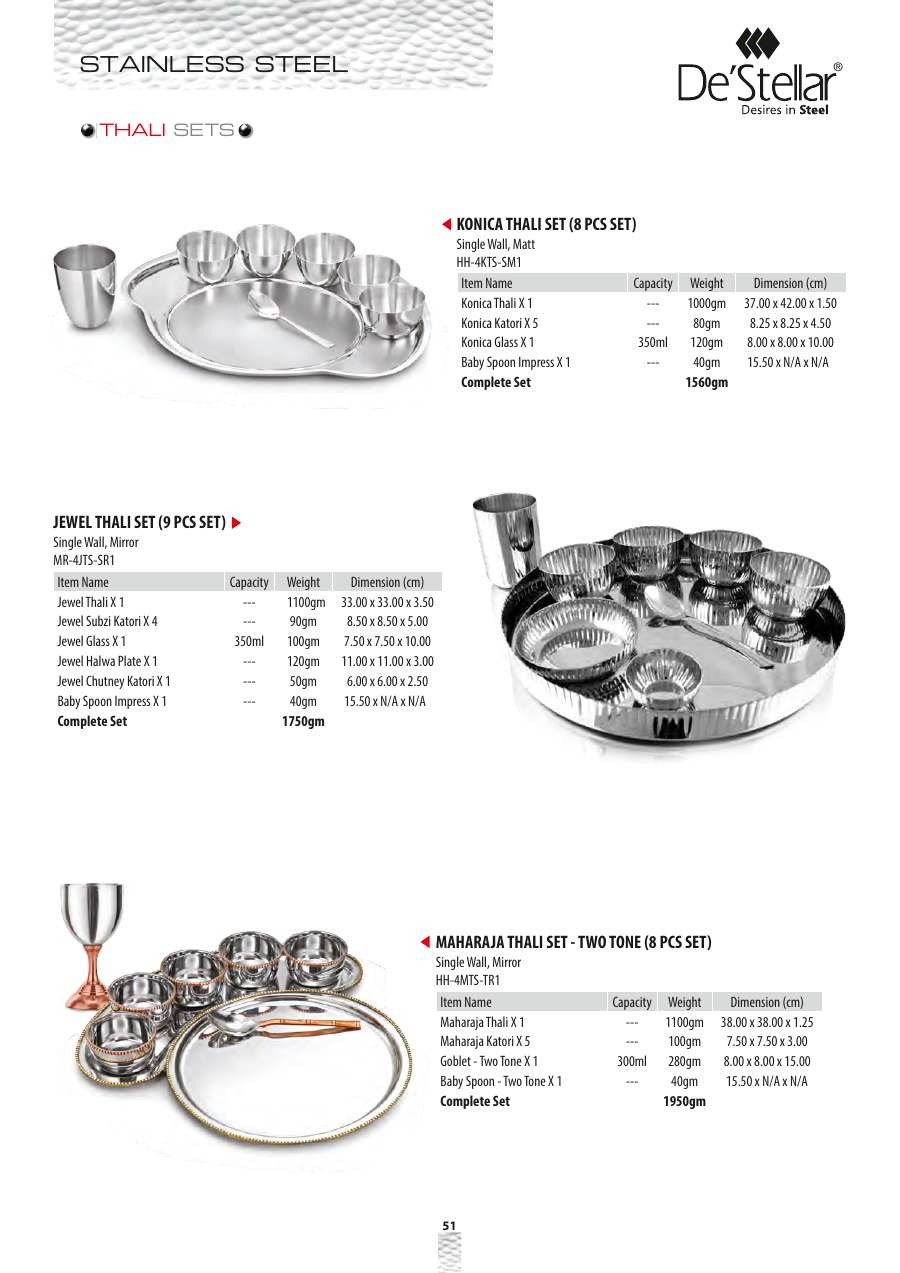 STAINLESS STEEL

De'Stellar®
Desires in Steel

THALI SETS

◀ KONICA THALI SET (8 PCS SET)
Single Wall, Matt
HH-4KTS-SM1

| Item Name | Capacity | Weight | Dimension (cm) |
|---|---|---|---|
| Konica Thali X 1 | --- | 1000gm | 37.00 x 42.00 x 1.50 |
| Konica Katori X 5 | --- | 80gm | 8.25 x 8.25 x 4.50 |
| Konica Glass X 1 | 350ml | 120gm | 8.00 x 8.00 x 10.00 |
| Baby Spoon Impress X 1 | --- | 40gm | 15.50 x N/A x N/A |
| Complete Set | | 1560gm | |

JEWEL THALI SET (9 PCS SET) ▶
Single Wall, Mirror
MR-4JTS-SR1

| Item Name | Capacity | Weight | Dimension (cm) |
|---|---|---|---|
| Jewel Thali X 1 | --- | 1100gm | 33.00 x 33.00 x 3.50 |
| Jewel Subzi Katori X 4 | --- | 90gm | 8.50 x 8.50 x 5.00 |
| Jewel Glass X 1 | 350ml | 100gm | 7.50 x 7.50 x 10.00 |
| Jewel Halwa Plate X 1 | --- | 120gm | 11.00 x 11.00 x 3.00 |
| Jewel Chutney Katori X 1 | --- | 50gm | 6.00 x 6.00 x 2.50 |
| Baby Spoon Impress X 1 | --- | 40gm | 15.50 x N/A x N/A |
| Complete Set | | 1750gm | |

◀ MAHARAJA THALI SET - TWO TONE (8 PCS SET)
Single Wall, Mirror
HH-4MTS-TR1

| Item Name | Capacity | Weight | Dimension (cm) |
|---|---|---|---|
| Maharaja Thali X 1 | --- | 1100gm | 38.00 x 38.00 x 1.25 |
| Maharaja Katori X 5 | --- | 100gm | 7.50 x 7.50 x 3.00 |
| Goblet - Two Tone X 1 | 300ml | 280gm | 8.00 x 8.00 x 15.00 |
| Baby Spoon - Two Tone X 1 | --- | 40gm | 15.50 x N/A x N/A |
| Complete Set | | 1950gm | |

51